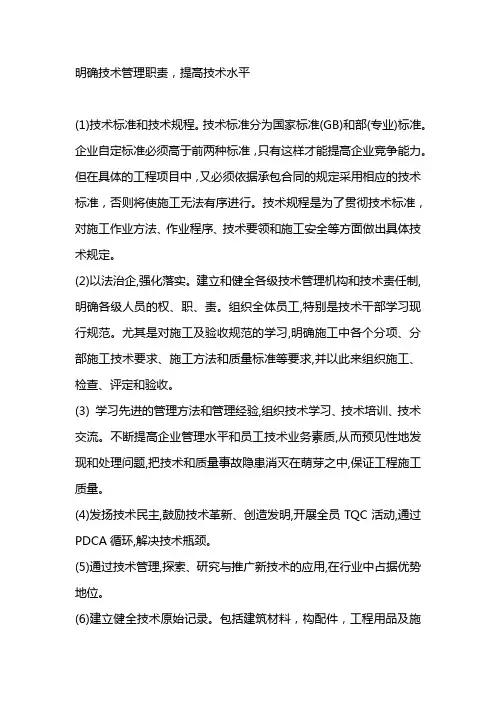 明确技术管理职责，提高技术水平

(1)技术标准和技术规程。技术标准分为国家标准(GB)和部(专业)标准。企业自定标准必须高于前两种标准，只有这样才能提高企业竞争能力。但在具体的工程项目中，又必须依据承包合同的规定采用相应的技术标准，否则将使施工无法有序进行。技术规程是为了贯彻技术标准，对施工作业方法、作业程序、技术要领和施工安全等方面做出具体技术规定。
(2)以法治企,强化落实。建立和健全各级技术管理机构和技术责任制,明确各级人员的权、职、责。组织全体员工,特别是技术干部学习现行规范。尤其是对施工及验收规范的学习,明确施工中各个分项、分部施工技术要求、施工方法和质量标准等要求,并以此来组织施工、检查、评定和验收。
(3) 学习先进的管理方法和管理经验,组织技术学习、技术培训、技术交流。不断提高企业管理水平和员工技术业务素质,从而预见性地发现和处理问题,把技术和质量事故隐患消灭在萌芽之中,保证工程施工质量。
(4)发扬技术民主,鼓励技术革新、创造发明,开展全员 TQC 活动,通过 PDCA 循环,解决技术瓶颈。
(5)通过技术管理,探索、研究与推广新技术的应用,在行业中占据优势地位。
(6)建立健全技术原始记录。包括建筑材料，构配件，工程用品及施